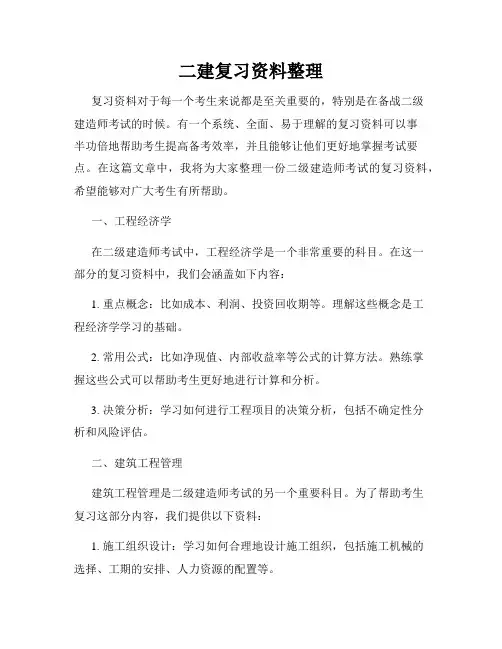 二建复习资料整理

复习资料对于每一个考生来说都是至关重要的，特别是在备战二级建造师考试的时候。有一个系统、全面、易于理解的复习资料可以事半功倍地帮助考生提高备考效率，并且能够让他们更好地掌握考试要点。在这篇文章中，我将为大家整理一份二级建造师考试的复习资料，希望能够对广大考生有所帮助。

一、工程经济学

在二级建造师考试中，工程经济学是一个非常重要的科目。在这一部分的复习资料中，我们会涵盖如下内容：

1. 重点概念：比如成本、利润、投资回收期等。理解这些概念是工程经济学学习的基础。

2. 常用公式：比如净现值、内部收益率等公式的计算方法。熟练掌握这些公式可以帮助考生更好地进行计算和分析。

3. 决策分析：学习如何进行工程项目的决策分析，包括不确定性分析和风险评估。

二、建筑工程管理

建筑工程管理是二级建造师考试的另一个重要科目。为了帮助考生复习这部分内容，我们提供以下资料：

1. 施工组织设计：学习如何合理地设计施工组织，包括施工机械的选择、工期的安排、人力资源的配置等。